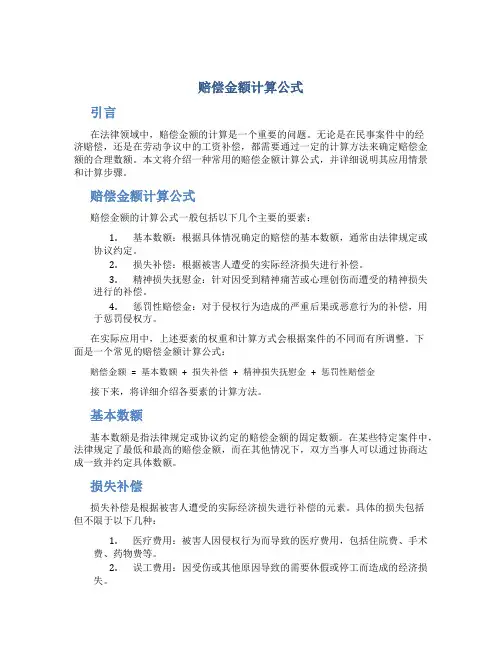 赔偿金额计算公式

引言

在法律领域中，赔偿金额的计算是一个重要的问题。无论是在民事案件中的经济赔偿，还是在劳动争议中的工资补偿，都需要通过一定的计算方法来确定赔偿金额的合理数额。本文将介绍一种常用的赔偿金额计算公式，并详细说明其应用情景和计算步骤。

赔偿金额计算公式

赔偿金额的计算公式一般包括以下几个主要的要素：

1. 基本数额：根据具体情况确定的赔偿的基本数额，通常由法律规定或协议约定。
2. 损失补偿：根据被害人遭受的实际经济损失进行补偿。
3. 精神损失抚慰金：针对因受到精神痛苦或心理创伤而遭受的精神损失进行的补偿。
4. 惩罚性赔偿金：对于侵权行为造成的严重后果或恶意行为的补偿，用于惩罚侵权方。

在实际应用中，上述要素的权重和计算方式会根据案件的不同而有所调整。下面是一个常见的赔偿金额计算公式：

赔偿金额 = 基本数额 + 损失补偿 + 精神损失抚慰金 + 惩罚性赔偿金

接下来，将详细介绍各要素的计算方法。

基本数额

基本数额是指法律规定或协议约定的赔偿金额的固定数额。在某些特定案件中，法律规定了最低和最高的赔偿金额，而在其他情况下，双方当事人可以通过协商达成一致并约定具体数额。

损失补偿

损失补偿是根据被害人遭受的实际经济损失进行补偿的元素。具体的损失包括但不限于以下几种：

1. 医疗费用：被害人因侵权行为而导致的医疗费用，包括住院费、手术费、药物费等。
2. 误工费用：因受伤或其他原因导致的需要休假或停工而造成的经济损失。